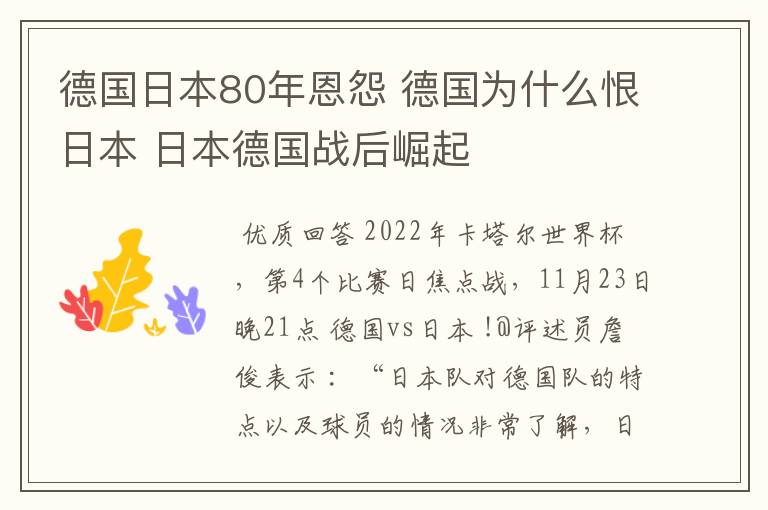 德国日本80年恩怨 德国为什么恨日本 日本德国战后崛起

优质回答 2022年卡塔尔世界杯，第4个比赛日焦点战，11月23日晚21点 德国vs日本！@评述员詹俊表示：“日本队对德国队的特点以及球员的情况非常了解，日